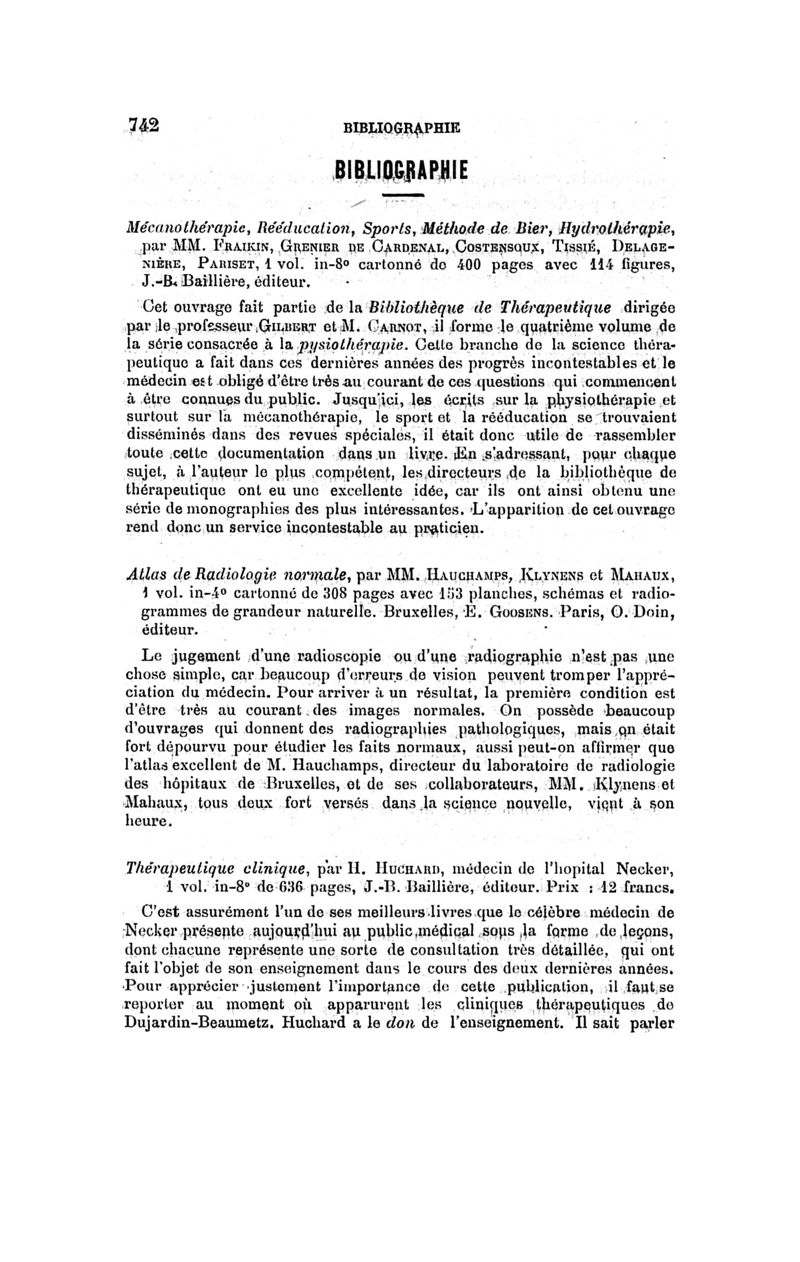 742 BIBLIOGRAPHIE

BIBLIOGRAPHIE

Mécanothérapie, Rééducation, Sports, Méthode de Bier, Hydrothérapie, par MM. Fraikin, Grenier de Cardenal, Costensoux, Tissié, Delagenière, Pariset, 1 vol. in-8° cartonné de 400 pages avec 114 figures, J.-B. Baillière, éditeur.

Cet ouvrage fait partie de la Bibliothèque de Thérapeutique dirigée par le professeur Gilbert et M. Carnot, il forme le quatrième volume de la série consacrée à la pysiothérapie. Cette branche de la science thérapeutique a fait dans ces dernières années des progrès incontestables et le médecin est obligé d'être très au courant de ces questions qui commencent à être connues du public. Jusqu'ici, les écrits sur la physiothérapie et surtout sur la mécanothérapie, le sport et la rééducation se trouvaient disséminés dans des revues spéciales, il était donc utile de rassembler toute cette documentation dans un livre. En s'adressant, pour chaque sujet, à l'auteur le plus compétent, les directeurs de la bibliothèque de thérapeutique ont eu une excellente idée, car ils ont ainsi obtenu une série de monographies des plus intéressantes. L'apparition de cet ouvrage rend donc un service incontestable au praticien.

Atlas de Radiologie normale, par MM. Hauchamps, Klynens et Mahaux, 1 vol. in-4° cartonné de 308 pages avec 153 planches, schémas et radiogrammes de grandeur naturelle. Bruxelles, E. Goosens. Paris, O. Doin, éditeur.

Le jugement d'une radioscopie ou d'une radiographie n'est pas une chose simple, car beaucoup d'erreurs de vision peuvent tromper l'appréciation du médecin. Pour arriver à un résultat, la première condition est d'être très au courant des images normales. On possède beaucoup d'ouvrages qui donnent des radiographies pathologiques, mais on était fort dépourvu pour étudier les faits normaux, aussi peut-on affirmer que l'atlas excellent de M. Hauchamps, directeur du laboratoire de radiologie des hôpitaux de Bruxelles, et de ses collaborateurs, MM. Klynens et Mahaux, tous deux fort versés dans la science nouvelle, vient à son heure.

Thérapeutique clinique, par H. Huchard, médecin de l'hopital Necker, 1 vol. in-8° de 636 pages, J.-B. Baillière, éditeur. Prix : 12 francs.

C'est assurément l'un de ses meilleurs livres que le célèbre médecin de Necker présente aujourd'hui au public médical sous la forme de leçons, dont chacune représente une sorte de consultation très détaillée, qui ont fait l'objet de son enseignement dans le cours des deux dernières années. Pour apprécier justement l'importance de cette publication, il faut se reporter au moment où apparurent les cliniques thérapeutiques de Dujardin-Beaumetz. Huchard a le don de l'enseignement. Il sait parler